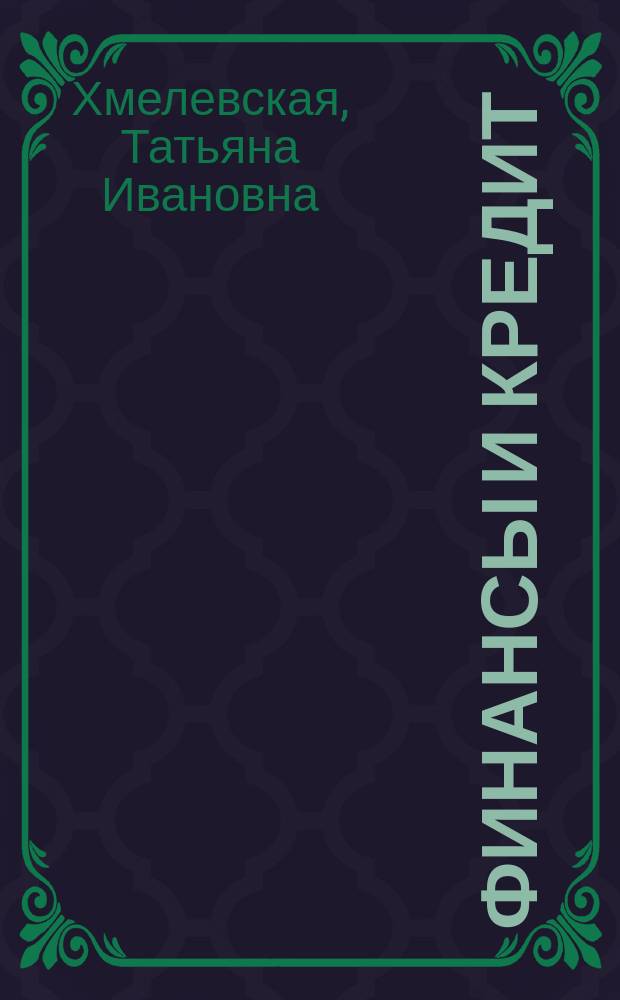 Хмелевская, Татьяна Ивановна

ФИНАНСЫ И КРЕДИТ